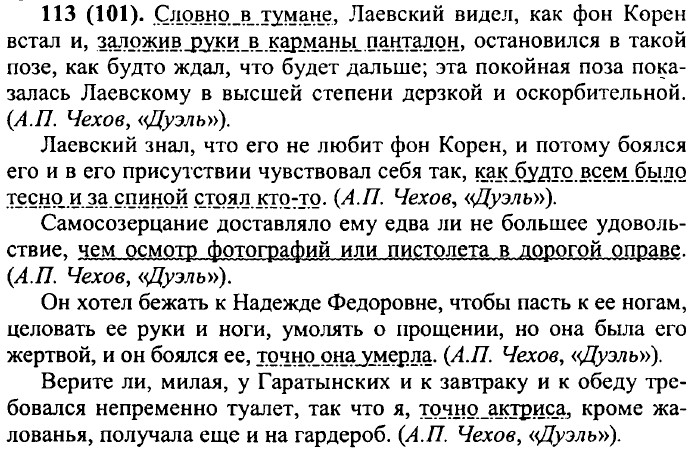 113 (101). Словно в тумане, Лаевский видел, как фон Корен встал и, заложив руки в карманы панталон, остановился в такой позе, как будто ждал, что будет дальше; эта покойная поза показалась Лаевскому в высшей степени дерзкой и оскорбительной. (А.П. Чехов, «Дуэль»).

Лаевский знал, что его не любит фон Корен, и потому боялся его и в его присутствии чувствовал себя так, как будто всем было тесно и за спиной стоял кто-то. (А.П. Чехов, «Дуэль»).

Самосозерцание доставляло ему едва ли не большее удовольствие, чем осмотр фотографий или пистолета в дорогой оправе. (А.П. Чехов, «Дуэль»).

Он хотел бежать к Надежде Федоровне, чтобы пасть к ее ногам, целовать ее руки и ноги, умолять о прощении, но она была его жертвой, и он боялся ее, точно она умерла. (А.П. Чехов, «Дуэль»).

Верите ли, милая, у Гаратынских и к завтраку и к обеду требовался непременно туалет, так что я, точно актриса, кроме жалованья, получала еще и на гардероб. (А.П. Чехов, «Дуэль»).